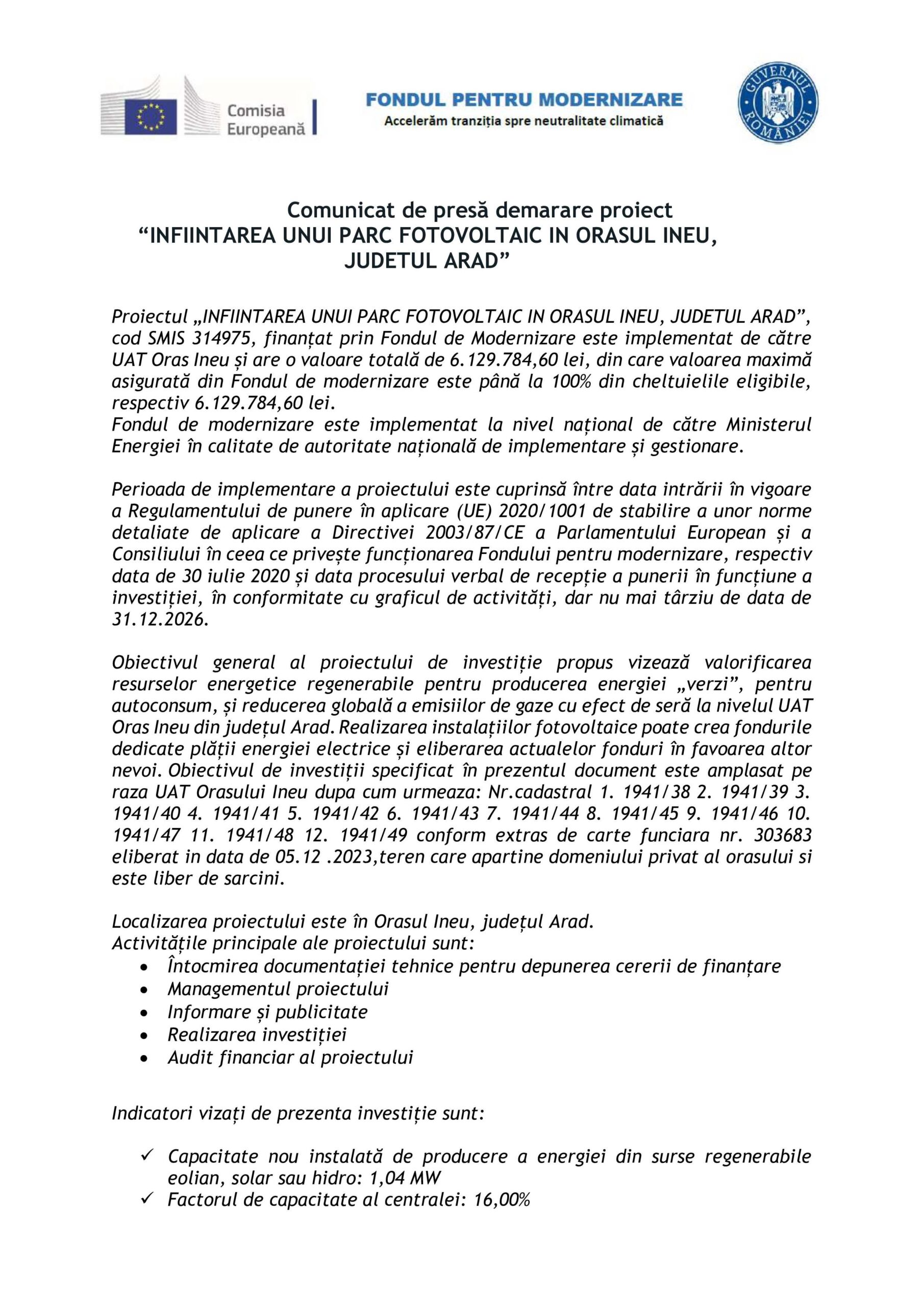 Comisia Europeană

FONDUL PENTRU MODERNIZARE
Accelerăm tranziția spre neutralitate climatică

GUVERNUL ROMÂNIEI

Comunicat de presă demarare proiect
“INFIINTAREA UNUI PARC FOTOVOLTAIC IN ORASUL INEU, JUDETUL ARAD”

Proiectul „INFIINTAREA UNUI PARC FOTOVOLTAIC IN ORASUL INEU, JUDETUL ARAD”, cod SMIS 314975, finanțat prin Fondul de Modernizare este implementat de către UAT Oras Ineu și are o valoare totală de 6.129.784,60 lei, din care valoarea maximă asigurată din Fondul de modernizare este până la 100% din cheltuielile eligibile, respectiv 6.129.784,60 lei.
Fondul de modernizare este implementat la nivel național de către Ministerul Energiei în calitate de autoritate națională de implementare și gestionare.

Perioada de implementare a proiectului este cuprinsă între data intrării în vigoare a Regulamentului de punere în aplicare (UE) 2020/1001 de stabilire a unor norme detaliate de aplicare a Directivei 2003/87/CE a Parlamentului European și a Consiliului în ceea ce privește funcționarea Fondului pentru modernizare, respectiv data de 30 iulie 2020 și data procesului verbal de recepție a punerii în funcțiune a investiției, în conformitate cu graficul de activități, dar nu mai târziu de data de 31.12.2026.

Obiectivul general al proiectului de investiție propus vizează valorificarea resurselor energetice regenerabile pentru producerea energiei „verzi”, pentru autoconsum, și reducerea globală a emisiilor de gaze cu efect de seră la nivelul UAT Oras Ineu din județul Arad. Realizarea instalațiilor fotovoltaice poate crea fondurile dedicate plății energiei electrice și eliberarea actualelor fonduri în favoarea altor nevoi. Obiectivul de investiții specificat în prezentul document este amplasat pe raza UAT Orasului Ineu dupa cum urmeaza: Nr.cadastral 1. 1941/38 2. 1941/39 3. 1941/40 4. 1941/41 5. 1941/42 6. 1941/43 7. 1941/44 8. 1941/45 9. 1941/46 10. 1941/47 11. 1941/48 12. 1941/49 conform extras de carte funciara nr. 303683 eliberat in data de 05.12 .2023,teren care apartine domeniului privat al orasului si este liber de sarcini.

Localizarea proiectului este în Orasul Ineu, județul Arad.
Activitățile principale ale proiectului sunt:
• Întocmirea documentației tehnice pentru depunerea cererii de finanțare
• Managementul proiectului
• Informare și publicitate
• Realizarea investiției
• Audit financiar al proiectului

Indicatori vizați de prezenta investiție sunt:

✓ Capacitate nou instalată de producere a energiei din surse regenerabile eolian, solar sau hidro: 1,04 MW
✓ Factorul de capacitate al centralei: 16,00%